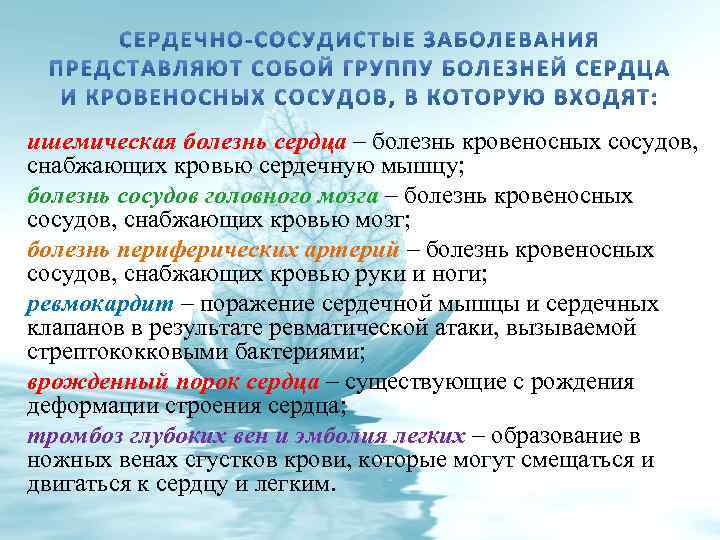 СЕРДЕЧНО-СОСУДИСТЫЕ ЗАБОЛЕВАНИЯ ПРЕДСТАВЛЯЮТ СОБОЙ ГРУППУ БОЛЕЗНЕЙ СЕРДЦА И КРОВЕНОСНЫХ СОСУДОВ, В КОТОРУЮ ВХОДЯТ:

ишемическая болезнь сердца – болезнь кровеносных сосудов, снабжающих кровью сердечную мышцу;

болезнь сосудов головного мозга – болезнь кровеносных сосудов, снабжающих кровью мозг;

болезнь периферических артерий – болезнь кровеносных сосудов, снабжающих кровью руки и ноги;

ревмокардит – поражение сердечной мышцы и сердечных клапанов в результате ревматической атаки, вызываемой стрептококковыми бактериями;

врожденный порок сердца – существующие с рождения деформации строения сердца;

тромбоз глубоких вен и эмболия легких – образование в ножных венах сгустков крови, которые могут смещаться и двигаться к сердцу и легким.